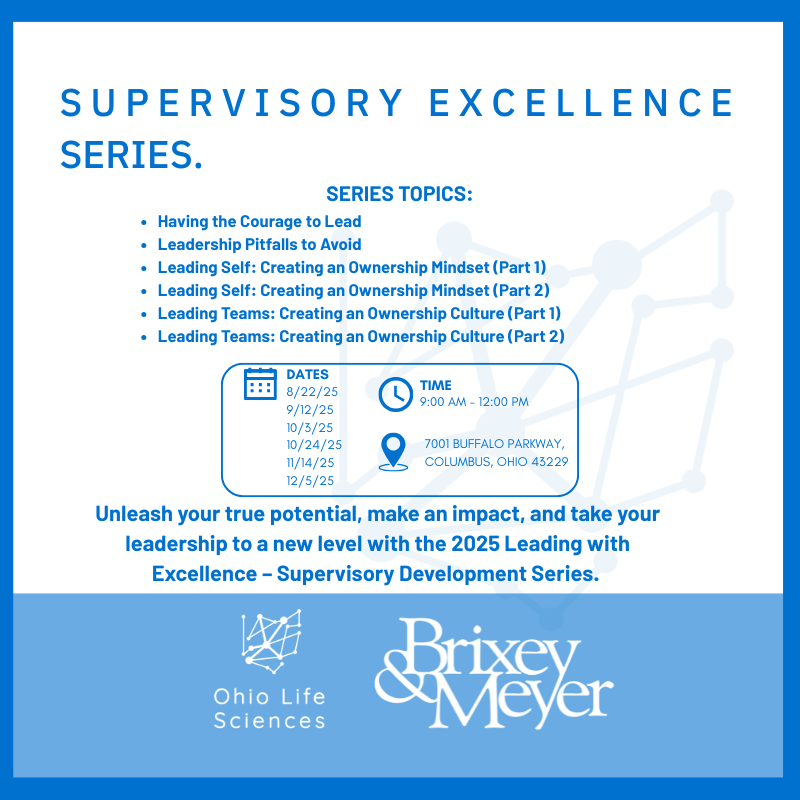 SUPERVISORY EXCELLENCE SERIES.

SERIES TOPICS:

• Having the Courage to Lead
• Leadership Pitfalls to Avoid
• Leading Self: Creating an Ownership Mindset (Part 1)
• Leading Self: Creating an Ownership Mindset (Part 2)
• Leading Teams: Creating an Ownership Culture (Part 1)
• Leading Teams: Creating an Ownership Culture (Part 2)

DATES
8/22/25
9/12/25
10/3/25
10/24/25
11/14/25
12/5/25

TIME
9:00 AM - 12:00 PM

7001 BUFFALO PARKWAY,
COLUMBUS, OHIO 43229

Unleash your true potential, make an impact, and take your leadership to a new level with the 2025 Leading with Excellence – Supervisory Development Series.

Ohio Life Sciences

Brixey & Meyer